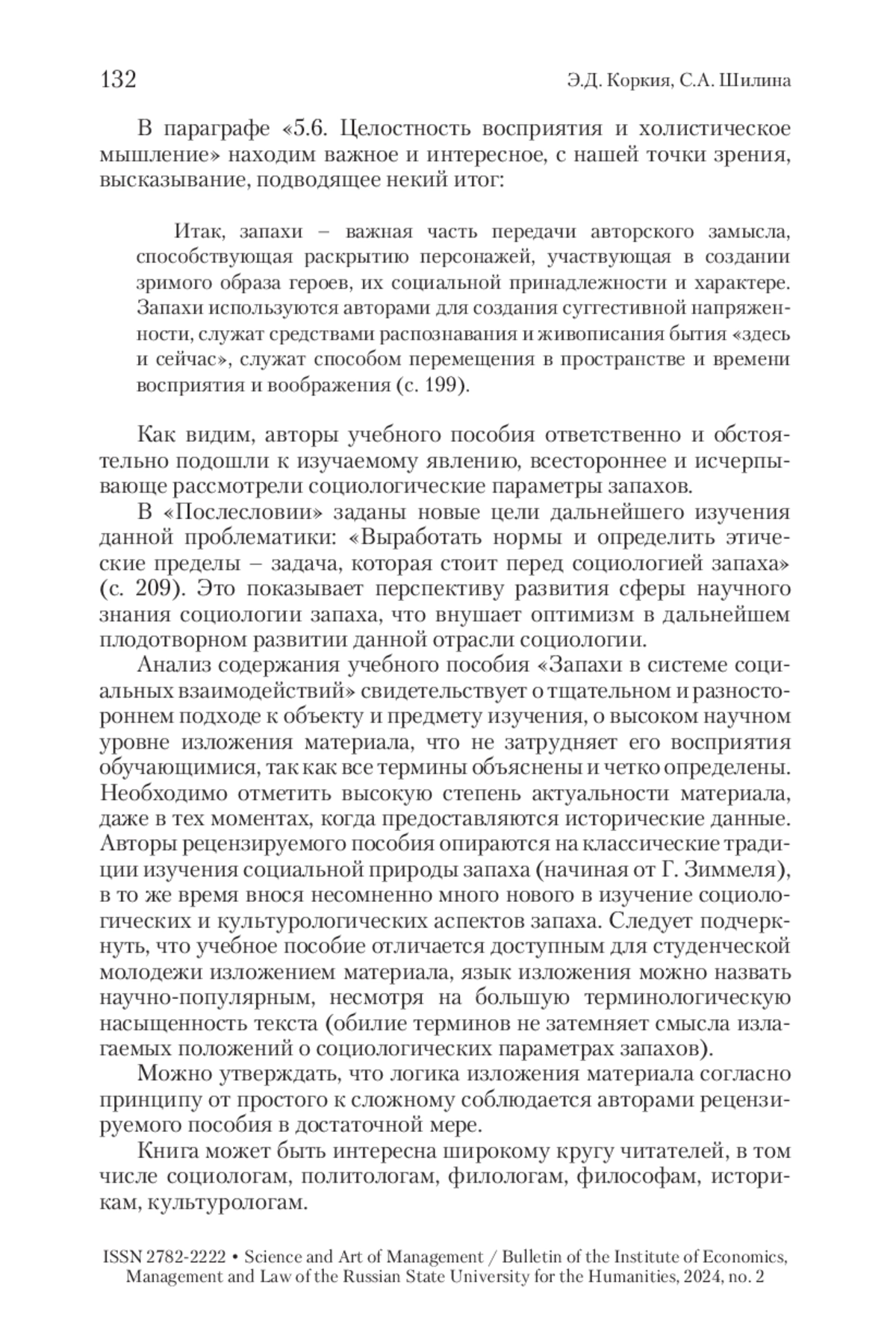 132 Э.Д. Коркия, С.А. Шилина

В параграфе «5.6. Целостность восприятия и холистическое мышление» находим важное и интересное, с нашей точки зрения, высказывание, подводящее некий итог:

Итак, запахи – важная часть передачи авторского замысла, способствующая раскрытию персонажей, участвующая в создании зримого образа героев, их социальной принадлежности и характере. Запахи используются авторами для создания суггестивной напряженности, служат средствами распознавания и живописания бытия «здесь и сейчас», служат способом перемещения в пространстве и времени восприятия и воображения (с. 199).

Как видим, авторы учебного пособия ответственно и обстоятельно подошли к изучаемому явлению, всестороннее и исчерпывающе рассмотрели социологические параметры запахов.

В «Послесловии» заданы новые цели дальнейшего изучения данной проблематики: «Выработать нормы и определить этические пределы – задача, которая стоит перед социологией запаха» (с. 209). Это показывает перспективу развития сферы научного знания социологии запаха, что внушает оптимизм в дальнейшем плодотворном развитии данной отрасли социологии.

Анализ содержания учебного пособия «Запахи в системе социальных взаимодействий» свидетельствует о тщательном и разностороннем подходе к объекту и предмету изучения, о высоком научном уровне изложения материала, что не затрудняет его восприятия обучающимися, так как все термины объяснены и четко определены. Необходимо отметить высокую степень актуальности материала, даже в тех моментах, когда предоставляются исторические данные. Авторы рецензируемого пособия опираются на классические традиции изучения социальной природы запаха (начиная от Г. Зиммеля), в то же время внося несомненно много нового в изучение социологических и культурологических аспектов запаха. Следует подчеркнуть, что учебное пособие отличается доступным для студенческой молодежи изложением материала, язык изложения можно назвать научно-популярным, несмотря на большую терминологическую насыщенность текста (обилие терминов не затемняет смысла излагаемых положений о социологических параметрах запахов).

Можно утверждать, что логика изложения материала согласно принципу от простого к сложному соблюдается авторами рецензируемого пособия в достаточной мере.

Книга может быть интересна широкому кругу читателей, в том числе социологам, политологам, филологам, философам, историкам, культурологам.

ISSN 2782-2222 • Science and Art of Management / Bulletin of the Institute of Economics, Management and Law of the Russian State University for the Humanities, 2024, no. 2